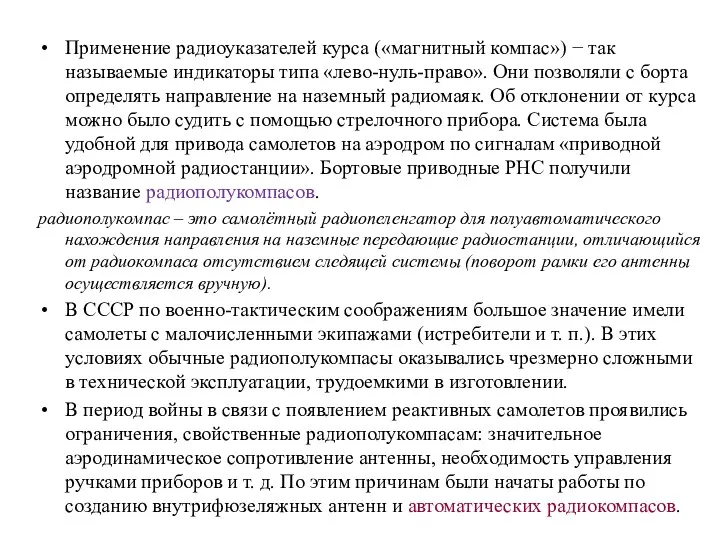 • Применение радиоуказателей курса («магнитный компас») − так называемые индикаторы типа «лево-нуль-право». Они позволяли с борта определять направление на наземный радиомаяк. Об отклонении от курса можно было судить с помощью стрелочного прибора. Система была удобной для привода самолетов на аэродром по сигналам «приводной аэродромной радиостанции». Бортовые приводные РНС получили название радиополукомпасов.

радиополукомпас – это самолётный радиопеленгатор для полуавтоматического нахождения направления на наземные передающие радиостанции, отличающийся от радиокомпаса отсутствием следящей системы (поворот рамки его антенны осуществляется вручную).

• В СССР по военно-тактическим соображениям большое значение имели самолеты с малочисленными экипажами (истребители и т. п.). В этих условиях обычные радиополукомпасы оказывались чрезмерно сложными в технической эксплуатации, трудоемкими в изготовлении.

• В период войны в связи с появлением реактивных самолетов проявились ограничения, свойственные радиополукомпасам: значительное аэродинамическое сопротивление антенны, необходимость управления ручками приборов и т. д. По этим причинам были начаты работы по созданию внутрифюзеляжных антенн и автоматических радиокомпасов.